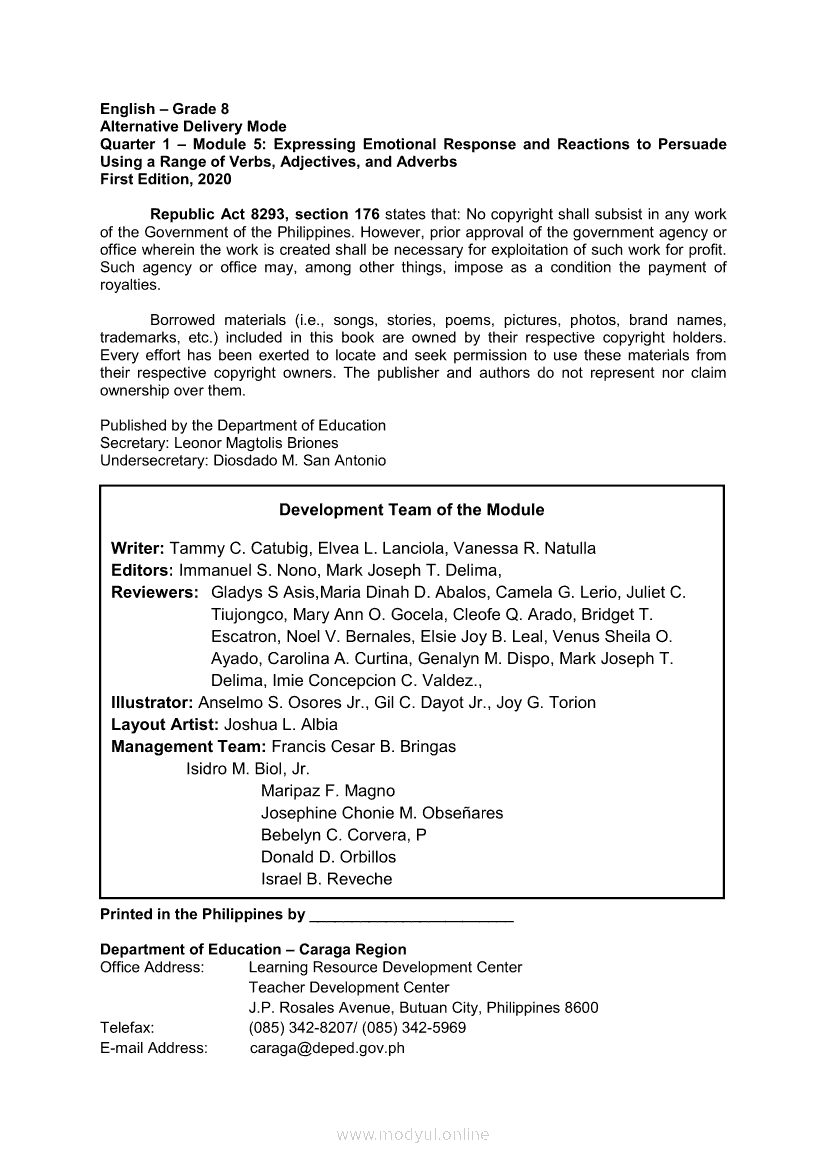 English – Grade 8
Alternative Delivery Mode
Quarter 1 – Module 5: Expressing Emotional Response and Reactions to Persuade Using a Range of Verbs, Adjectives, and Adverbs
First Edition, 2020

Republic Act 8293, section 176 states that: No copyright shall subsist in any work of the Government of the Philippines. However, prior approval of the government agency or office wherein the work is created shall be necessary for exploitation of such work for profit. Such agency or office may, among other things, impose as a condition the payment of royalties.

Borrowed materials (i.e., songs, stories, poems, pictures, photos, brand names, trademarks, etc.) included in this book are owned by their respective copyright holders. Every effort has been exerted to locate and seek permission to use these materials from their respective copyright owners. The publisher and authors do not represent nor claim ownership over them.

Published by the Department of Education
Secretary: Leonor Magtolis Briones
Undersecretary: Diosdado M. San Antonio

Development Team of the Module

Writer: Tammy C. Catubig, Elvea L. Lanciola, Vanessa R. Natulla
Editors: Immanuel S. Nono, Mark Joseph T. Delima,
Reviewers: Gladys S Asis,Maria Dinah D. Abalos, Camela G. Lerio, Juliet C. Tiujongco, Mary Ann O. Gocela, Cleofe Q. Arado, Bridget T. Escatron, Noel V. Bernales, Elsie Joy B. Leal, Venus Sheila O. Ayado, Carolina A. Curtina, Genalyn M. Dispo, Mark Joseph T. Delima, Imie Concepcion C. Valdez.,
Illustrator: Anselmo S. Osores Jr., Gil C. Dayot Jr., Joy G. Torion
Layout Artist: Joshua L. Albia
Management Team: Francis Cesar B. Bringas
Isidro M. Biol, Jr.
Maripaz F. Magno
Josephine Chonie M. Obseñares
Bebelyn C. Corvera, P
Donald D. Orbillos
Israel B. Reveche

Printed in the Philippines by ________________________

Department of Education – Caraga Region
Office Address: Learning Resource Development Center
Teacher Development Center
J.P. Rosales Avenue, Butuan City, Philippines 8600
Telefax: (085) 342-8207/ (085) 342-5969
E-mail Address: caraga@deped.gov.ph

www.modyul.online